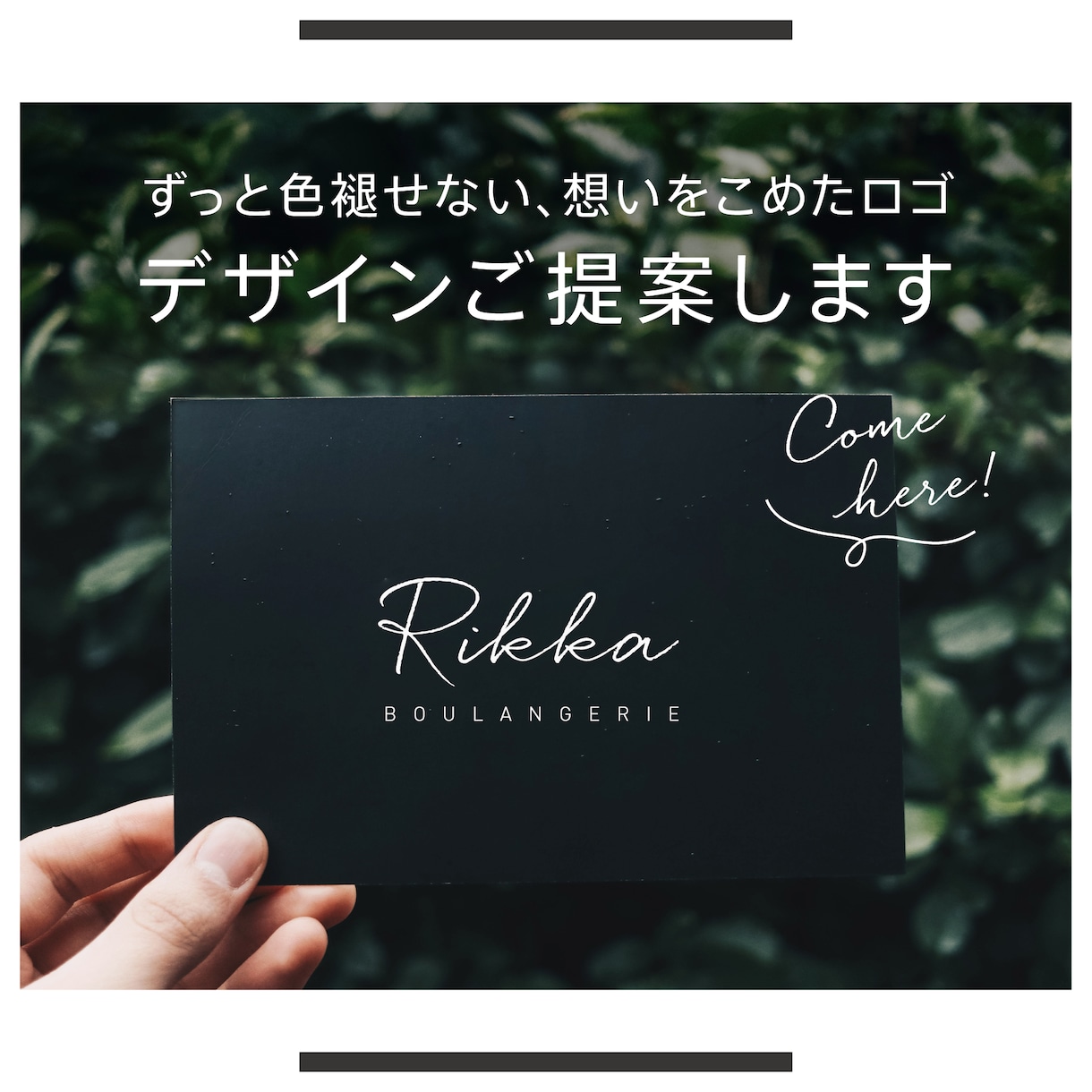 ずっと色褪せない、想いをこめたロゴ

デザインご提案します

Come here!

Rikka

BOULANGERIE